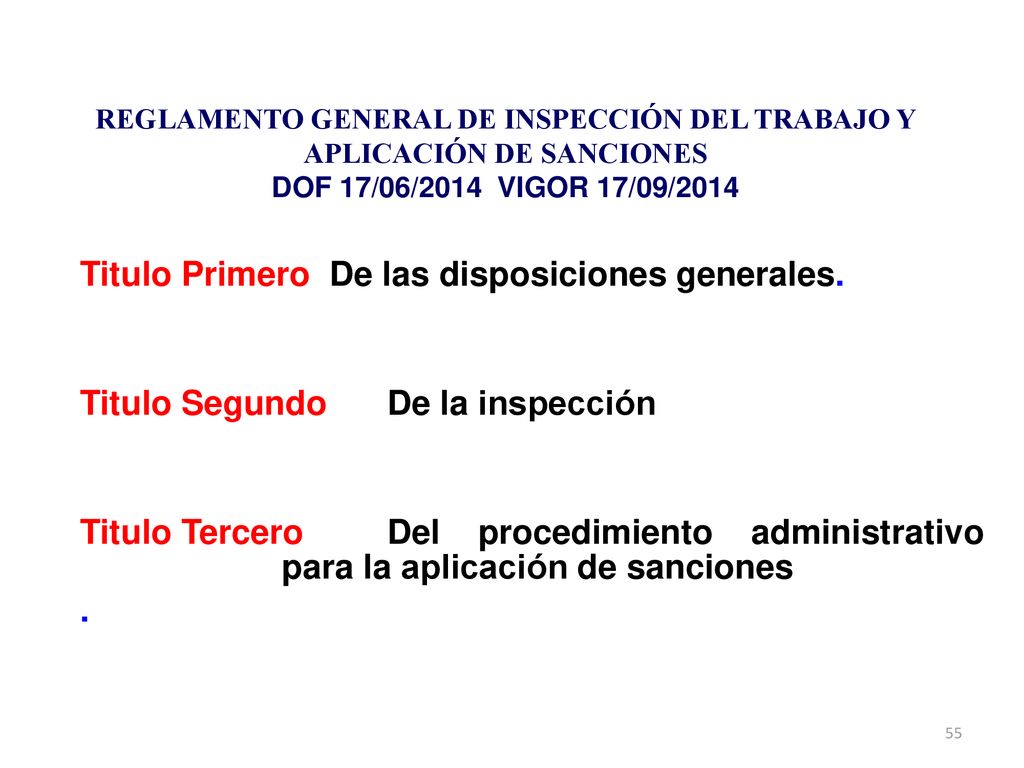 REGLAMENTO GENERAL DE INSPECCIÓN DEL TRABAJO Y APLICACIÓN DE SANCIONES
DOF 17/06/2014 VIGOR 17/09/2014

Titulo Primero De las disposiciones generales.

Titulo Segundo De la inspección

Titulo Tercero Del procedimiento administrativo para la aplicación de sanciones

.

55